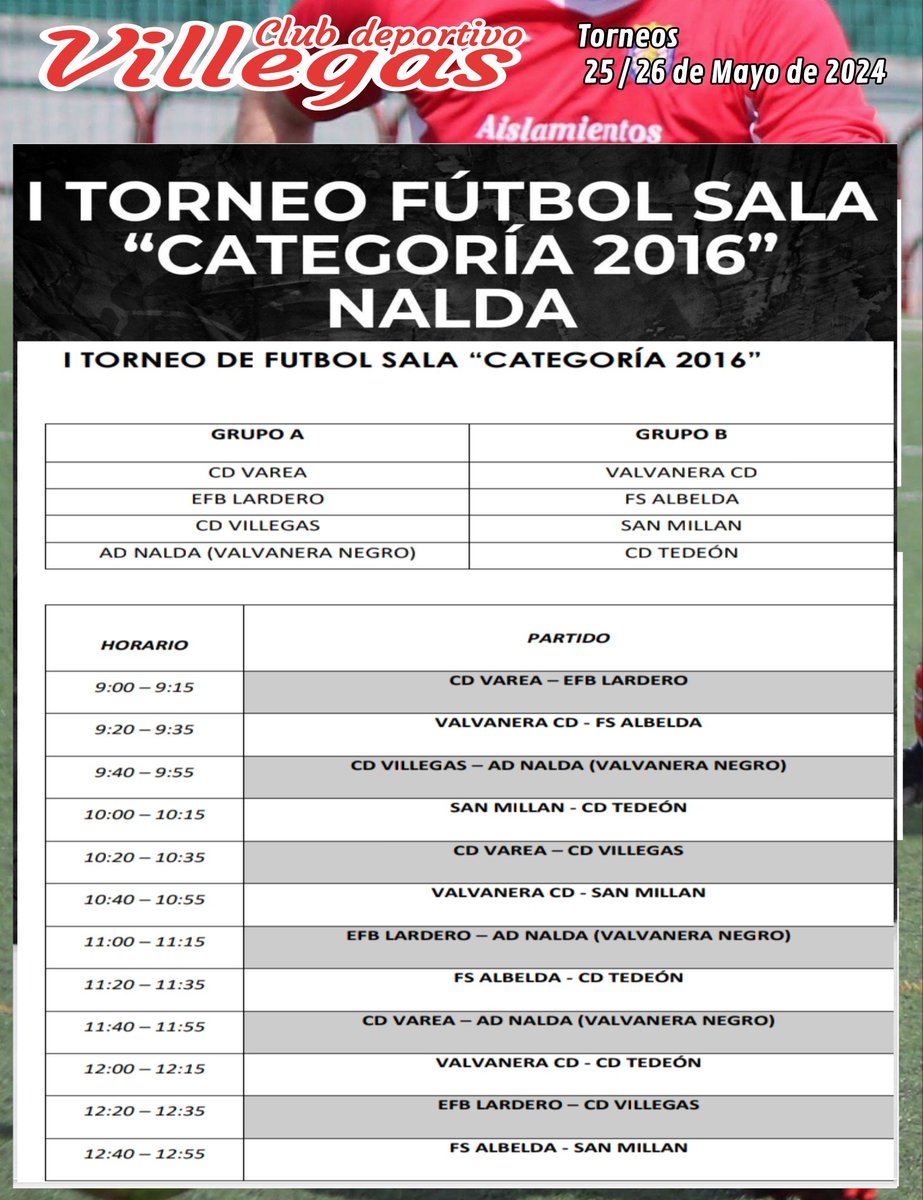 Club deportivo Villegas

Torneos
25 / 26 de Mayo de 2024

Aislamientos

I TORNEO FÚTBOL SALA "CATEGORÍA 2016" NALDA

I TORNEO DE FUTBOL SALA "CATEGORÍA 2016"

| GRUPO A | GRUPO B |
|---|---|
| CD VAREA | VALVANERA CD |
| EFB LARDERO | FS ALBELDA |
| CD VILLEGAS | SAN MILLAN |
| AD NALDA (VALVANERA NEGRO) | CD TEDEÓN |

| HORARIO | PARTIDO |
|---|---|
| 9:00 – 9:15 | CD VAREA – EFB LARDERO |
| 9:20 – 9:35 | VALVANERA CD - FS ALBELDA |
| 9:40 – 9:55 | CD VILLEGAS – AD NALDA (VALVANERA NEGRO) |
| 10:00 – 10:15 | SAN MILLAN - CD TEDEÓN |
| 10:20 – 10:35 | CD VAREA – CD VILLEGAS |
| 10:40 – 10:55 | VALVANERA CD - SAN MILLAN |
| 11:00 – 11:15 | EFB LARDERO – AD NALDA (VALVANERA NEGRO) |
| 11:20 – 11:35 | FS ALBELDA - CD TEDEÓN |
| 11:40 – 11:55 | CD VAREA – AD NALDA (VALVANERA NEGRO) |
| 12:00 – 12:15 | VALVANERA CD - CD TEDEÓN |
| 12:20 – 12:35 | EFB LARDERO – CD VILLEGAS |
| 12:40 – 12:55 | FS ALBELDA - SAN MILLAN |